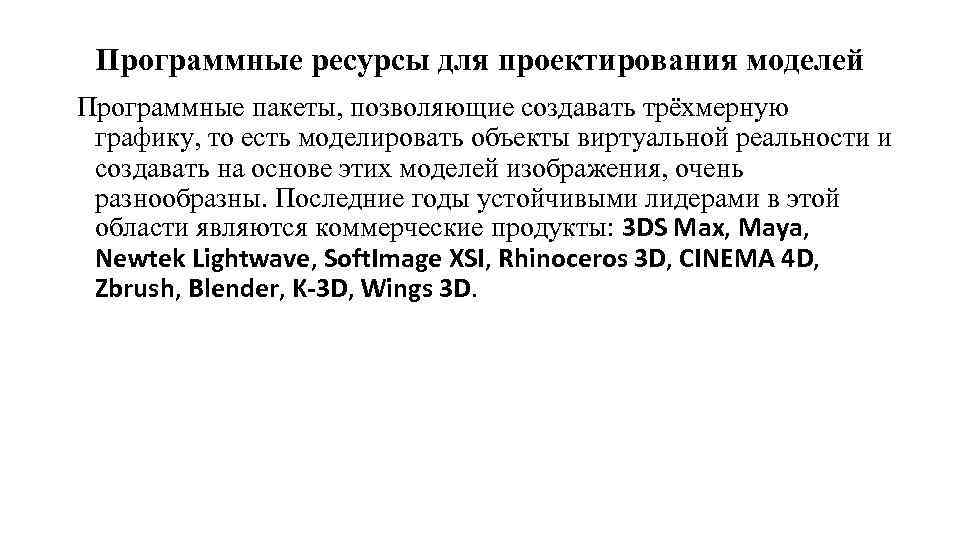 Программные ресурсы для проектирования моделей

Программные пакеты, позволяющие создавать трёхмерную графику, то есть моделировать объекты виртуальной реальности и создавать на основе этих моделей изображения, очень разнообразны. Последние годы устойчивыми лидерами в этой области являются коммерческие продукты: 3DS Max, Maya, Newtek Lightwave, SoftImage XSI, Rhinoceros 3D, CINEMA 4D, Zbrush, Blender, K-3D, Wings 3D.